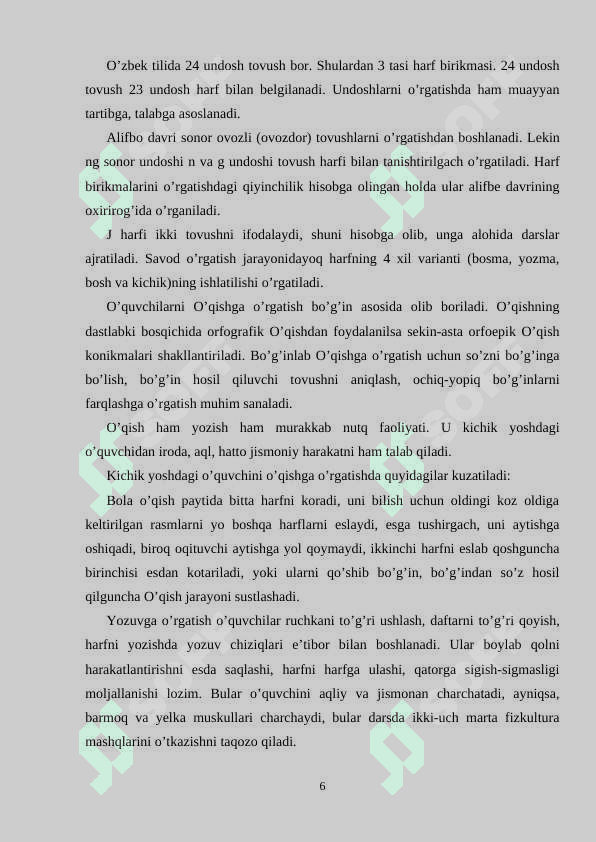 O’zbek tilida 24 undosh tovush bor. Shulardan 3 tasi harf birikmasi. 24 undosh tovush 23 undosh harf bilan belgilanadi. Undoshlarni o’rgatishda ham muayyan tartibga, talabga asoslanadi.

Alifbo davri sonor ovozli (ovozdor) tovushlarni o’rgatishdan boshlanadi. Lekin ng sonor undoshi n va g undoshi tovush harfi bilan tanishtirilgach o’rgatiladi. Harf birikmalarini o’rgatishdagi qiyinchilik hisobga olingan holda ular alifbe davrining oxirirog’ida o’rganiladi.

J harfi ikki tovushni ifodalaydi, shuni hisobga olib, unga alohida darslar ajratiladi. Savod o’rgatish jarayonidayoq harfning 4 xil varianti (bosma, yozma, bosh va kichik)ning ishlatilishi o’rgatiladi.

O’quvchilarni O’qishga o’rgatish bo’g’in asosida olib boriladi. O’qishning dastlabki bosqichida orfografik O’qishdan foydalanilsa sekin-asta orfoepik O’qish konikmalari shakllantiriladi. Bo’g’inlab O’qishga o’rgatish uchun so’zni bo’g’inga bo’lish, bo’g’in hosil qiluvchi tovushni aniqlash, ochiq-yopiq bo’g’inlarni farqlashga o’rgatish muhim sanaladi.

O’qish ham yozish ham murakkab nutq faoliyati. U kichik yoshdagi o’quvchidan iroda, aql, hatto jismoniy harakatni ham talab qiladi.

Kichik yoshdagi o’quvchini o’qishga o’rgatishda quyidagilar kuzatiladi:

Bola o’qish paytida bitta harfni koradi, uni bilish uchun oldingi koz oldiga keltirilgan rasmlarni yo boshqa harflarni eslaydi, esga tushirgach, uni aytishga oshiqadi, biroq oqituvchi aytishga yol qoymaydi, ikkinchi harfni eslab qoshguncha birinchisi esdan kotariladi, yoki ularni qo’shib bo’g’in, bo’g’indan so’z hosil qilguncha O’qish jarayoni sustlashadi.

Yozuvga o’rgatish o’quvchilar ruchkani to’g’ri ushlash, daftarni to’g’ri qoyish, harfni yozishda yozuv chiziqlari e’tibor bilan boshlanadi. Ular boylab qolni harakatlantirishni esda saqlashi, harfni harfga ulashi, qatorga sigish-sigmasligi moljallanishi lozim. Bular o’quvchini aqliy va jismonan charchatadi, ayniqsa, barmoq va yelka muskullari charchaydi, bular darsda ikki-uch marta fizkultura mashqlarini o’tkazishni taqozo qiladi.

6